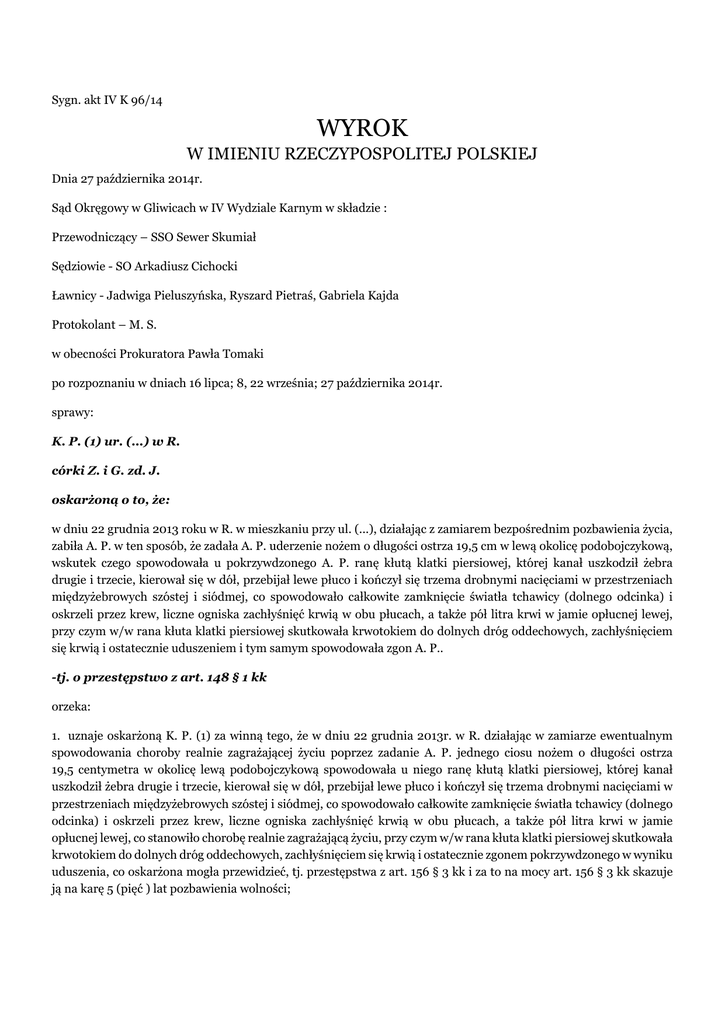 Sygn. akt IV K 96/14

WYROK
W IMIENIU RZECZYPOSPOLITEJ POLSKIEJ

Dnia 27 października 2014r.

Sąd Okręgowy w Gliwicach w IV Wydziale Karnym w składzie :

Przewodniczący – SSO Sewer Skumiał

Sędziowie - SO Arkadiusz Cichocki

Ławnicy - Jadwiga Pieluszyńska, Ryszard Pietraś, Gabriela Kajda

Protokolant – M. S.

w obecności Prokuratora Pawła Tomaki

po rozpoznaniu w dniach 16 lipca; 8, 22 września; 27 października 2014r.

sprawy:

K. P. (1) ur. (...) w R.

córki Z. i G. zd. J.

oskarżoną o to, że:

w dniu 22 grudnia 2013 roku w R. w mieszkaniu przy ul. (...), działając z zamiarem bezpośrednim pozbawienia życia, zabiła A. P. w ten sposób, że zadała A. P. uderzenie nożem o długości ostrza 19,5 cm w lewą okolicę podobojczykową, wskutek czego spowodowała u pokrzywdzonego A. P. ranę kłutą klatki piersiowej, której kanał uszkodził żebra drugie i trzecie, kierował się w dół, przebijał lewe płuco i kończył się trzema drobnymi nacięciami w przestrzeniach międzyżebrowych szóstej i siódmej, co spowodowało całkowite zamknięcie światła tchawicy (dolnego odcinka) i oskrzeli przez krew, liczne ogniska zachłyśnięć krwią w obu płucach, a także pół litra krwi w jamie opłucnej lewej, przy czym w/w rana kłuta klatki piersiowej skutkowała krwotokiem do dolnych dróg oddechowych, zachłyśnięciem się krwią i ostatecznie uduszeniem i tym samym spowodowała zgon A. P..

-tj. o przestępstwo z art. 148 § 1 kk

orzeka:

1. uznaje oskarżoną K. P. (1) za winną tego, że w dniu 22 grudnia 2013r. w R. działając w zamiarze ewentualnym spowodowania choroby realnie zagrażającej życiu poprzez zadanie A. P. jednego ciosu nożem o długości ostrza 19,5 centymetra w okolicę lewą podobojczykową spowodowała u niego ranę kłutą klatki piersiowej, której kanał uszkodził żebra drugie i trzecie, kierował się w dół, przebijał lewe płuco i kończył się trzema drobnymi nacięciami w przestrzeniach międzyżebrowych szóstej i siódmej, co spowodowało całkowite zamknięcie światła tchawicy (dolnego odcinka) i oskrzeli przez krew, liczne ogniska zachłyśnięć krwią w obu płucach, a także pół litra krwi w jamie opłucnej lewej, co stanowiło chorobę realnie zagrażającą życiu, przy czym w/w rana kłuta klatki piersiowej skutkowała krwotokiem do dolnych dróg oddechowych, zachłyśnięciem się krwią i ostatecznie zgonem pokrzywdzonego w wyniku uduszenia, co oskarżona mogła przewidzieć, tj. przestępstwa z art. 156 § 3 kk i za to na mocy art. 156 § 3 kk skazuje ją na karę 5 (pięć ) lat pozbawienia wolności;